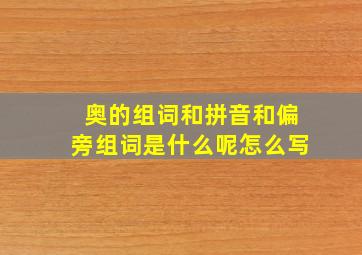 奥的组词和拼音和偏旁组词是什么呢怎么写